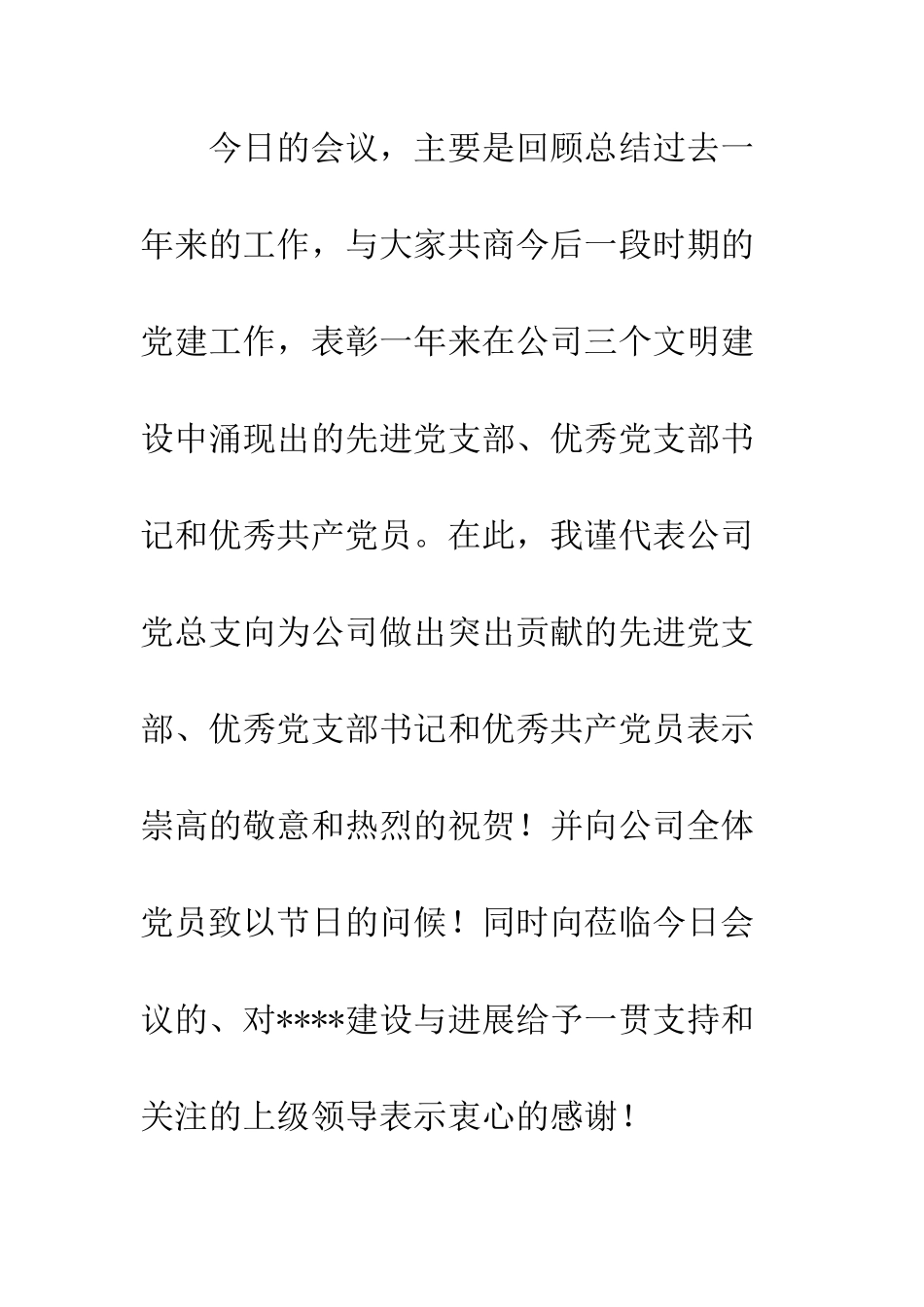 今日的会议，主要是回顾总结过去一年来的工作，与大家共商今后一段时期的党建工作，表彰一年来在公司三个文明建设中涌现出的先进党支部、优秀党支部书记和优秀共产党员。在此，我谨代表公司党总支向为公司做出突出贡献的先进党支部、优秀党支部书记和优秀共产党员表示崇高的敬意和热烈的祝贺！并向公司全体党员致以节日的问候！同时向莅临今日会议的、对****建设与进展给予一贯支持和关注的上级领导表示衷心的感谢！